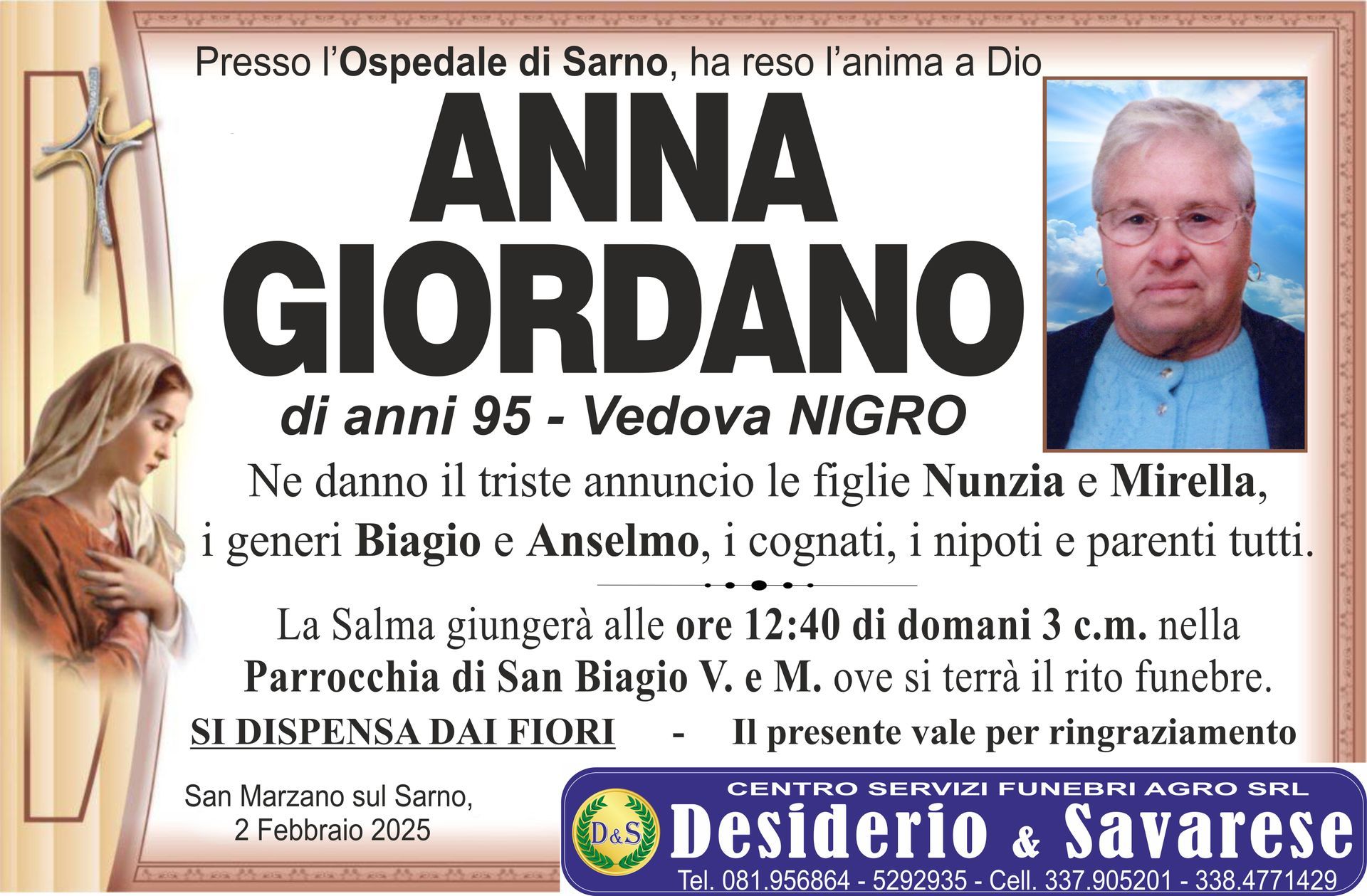 Presso l'Ospedale di Sarno, ha reso l'anima a Dio

ANNA
GIORDANO

di anni 95 - Vedova NIGRO

Ne danno il triste annuncio le figlie Nunzia e Mirella, i generi Biagio e Anselmo, i cognati, i nipoti e parenti tutti.

La Salma giungerà alle ore 12:40 di domani 3 c.m. nella Parrocchia di San Biagio V. e M. ove si terrà il rito funebre.

SI DISPENSA DAI FIORI - Il presente vale per ringraziamento

San Marzano sul Sarno,
2 Febbraio 2025

CENTRO SERVIZI FUNEBRI AGRO SRL
D&S
Desiderio & Savarese
Tel. 081.956864 - 5292935 - Cell. 337.905201 - 338.4771429